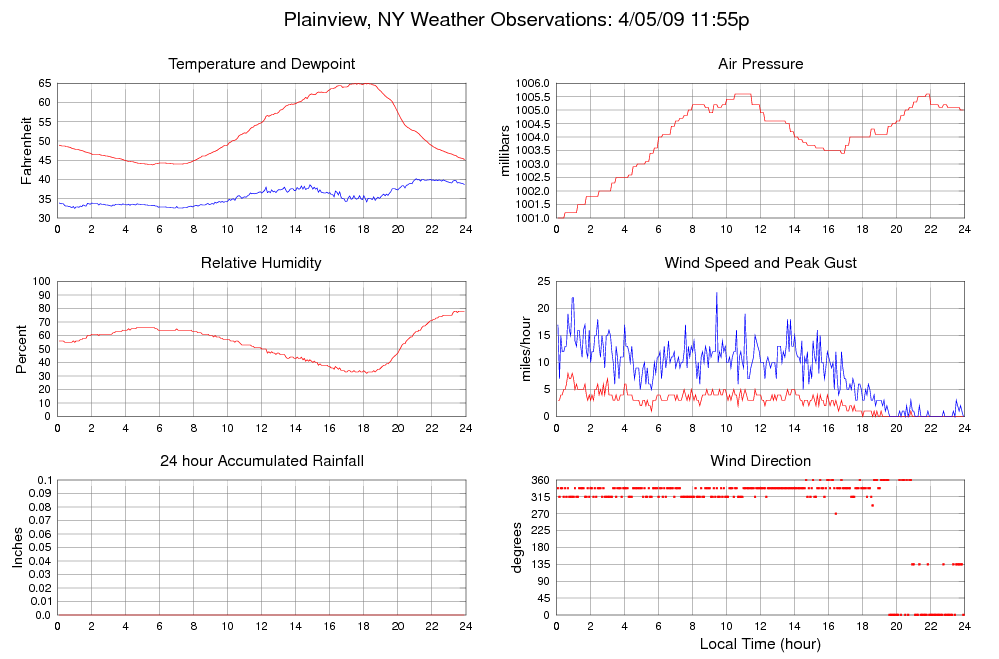 Plainview, NY Weather Observations: 4/05/09 11:55p

Temperature and Dewpoint

Fahrenheit

65 60 55 50 45 40 35 30

0 2 4 6 8 10 12 14 16 18 20 22 24

Air Pressure

millibars

1006.0 1005.5 1005.0 1004.5 1004.0 1003.5 1003.0 1002.5 1002.0 1001.5 1001.0

0 2 4 6 8 10 12 14 16 18 20 22 24

Relative Humidity

Percent

100 90 80 70 60 50 40 30 20 10 0

0 2 4 6 8 10 12 14 16 18 20 22 24

Wind Speed and Peak Gust

miles/hour

25 20 15 10 5 0

0 2 4 6 8 10 12 14 16 18 20 22 24

24 hour Accumulated Rainfall

Inches

0.1 0.09 0.08 0.07 0.06 0.05 0.04 0.03 0.02 0.01 0.0

0 2 4 6 8 10 12 14 16 18 20 22 24

Wind Direction

degrees

360 315 270 225 180 135 90 45 0

0 2 4 6 8 10 12 14 16 18 20 22 24

Local Time (hour)